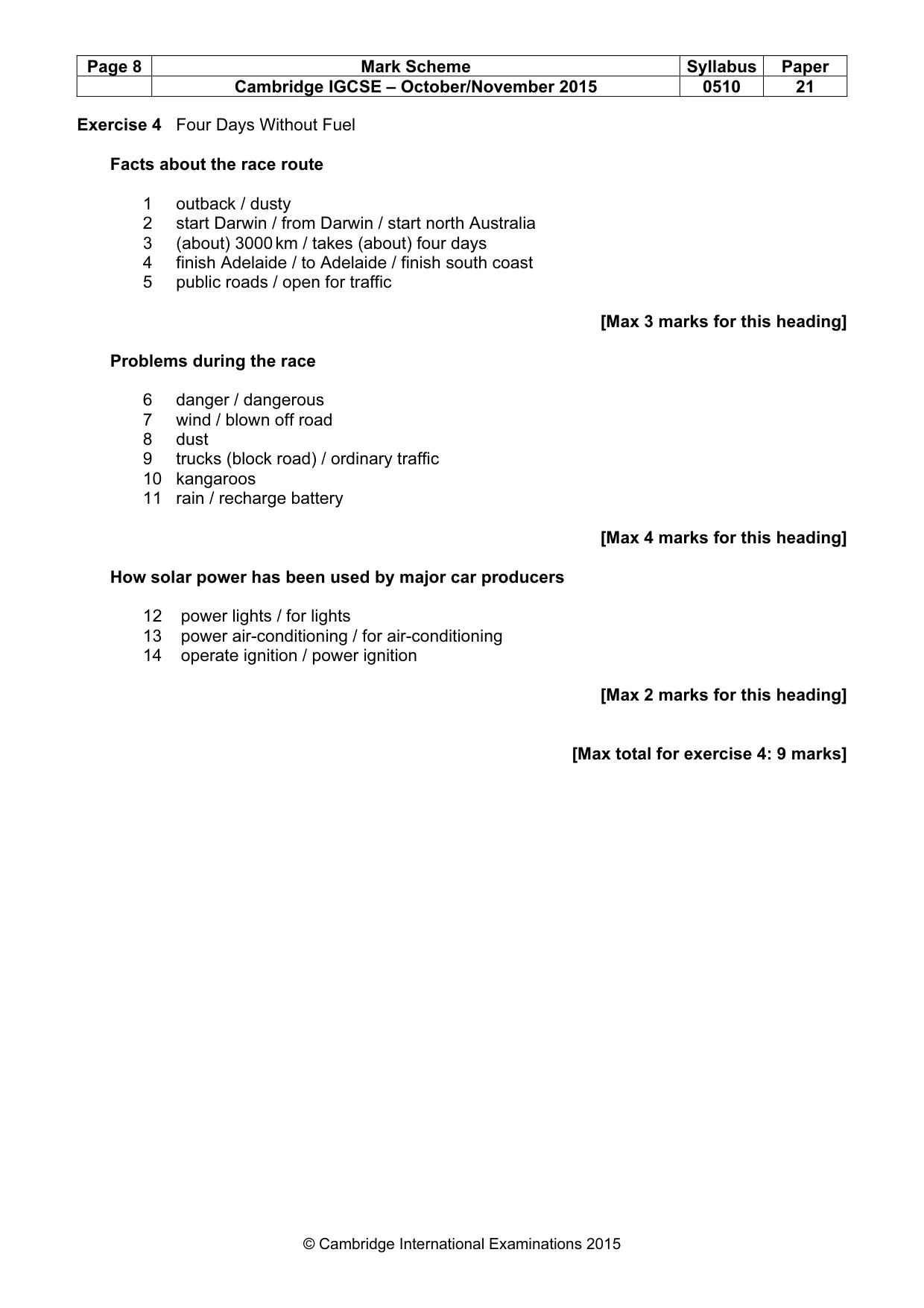 | Page 8 | Mark Scheme | Syllabus | Paper |
|---|---|---|---|
| | Cambridge IGCSE – October/November 2015 | 0510 | 21 |

Exercise 4 Four Days Without Fuel

Facts about the race route

1 outback / dusty
2 start Darwin / from Darwin / start north Australia
3 (about) 3000 km / takes (about) four days
4 finish Adelaide / to Adelaide / finish south coast
5 public roads / open for traffic

[Max 3 marks for this heading]

Problems during the race

6 danger / dangerous
7 wind / blown off road
8 dust
9 trucks (block road) / ordinary traffic
10 kangaroos
11 rain / recharge battery

[Max 4 marks for this heading]

How solar power has been used by major car producers

12 power lights / for lights
13 power air-conditioning / for air-conditioning
14 operate ignition / power ignition

[Max 2 marks for this heading]

[Max total for exercise 4: 9 marks]

© Cambridge International Examinations 2015